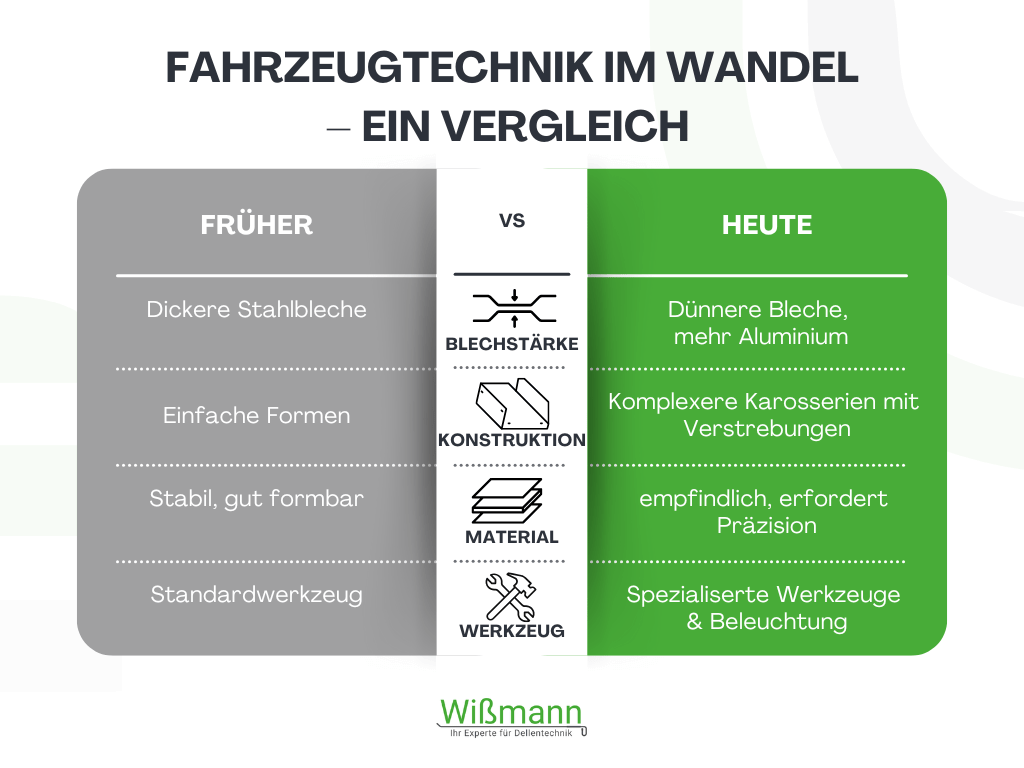 FAHRZEUGTECHNIK IM WANDEL – EIN VERGLEICH

| FRÜHER | VS | HEUTE |
|---|---|---|
| Dickere Stahlbleche | BLECHSTÄRKE | Dünnere Bleche, mehr Aluminium |
| Einfache Formen | KONSTRUKTION | Komplexere Karosserien mit Verstrebungen |
| Stabil, gut formbar | MATERIAL | empfindlich, erfordert Präzision |
| Standardwerkzeug | WERKZEUG | Spezialiserte Werkzeuge & Beleuchtung |

Wißmann
Ihr Experte für Dellentechnik